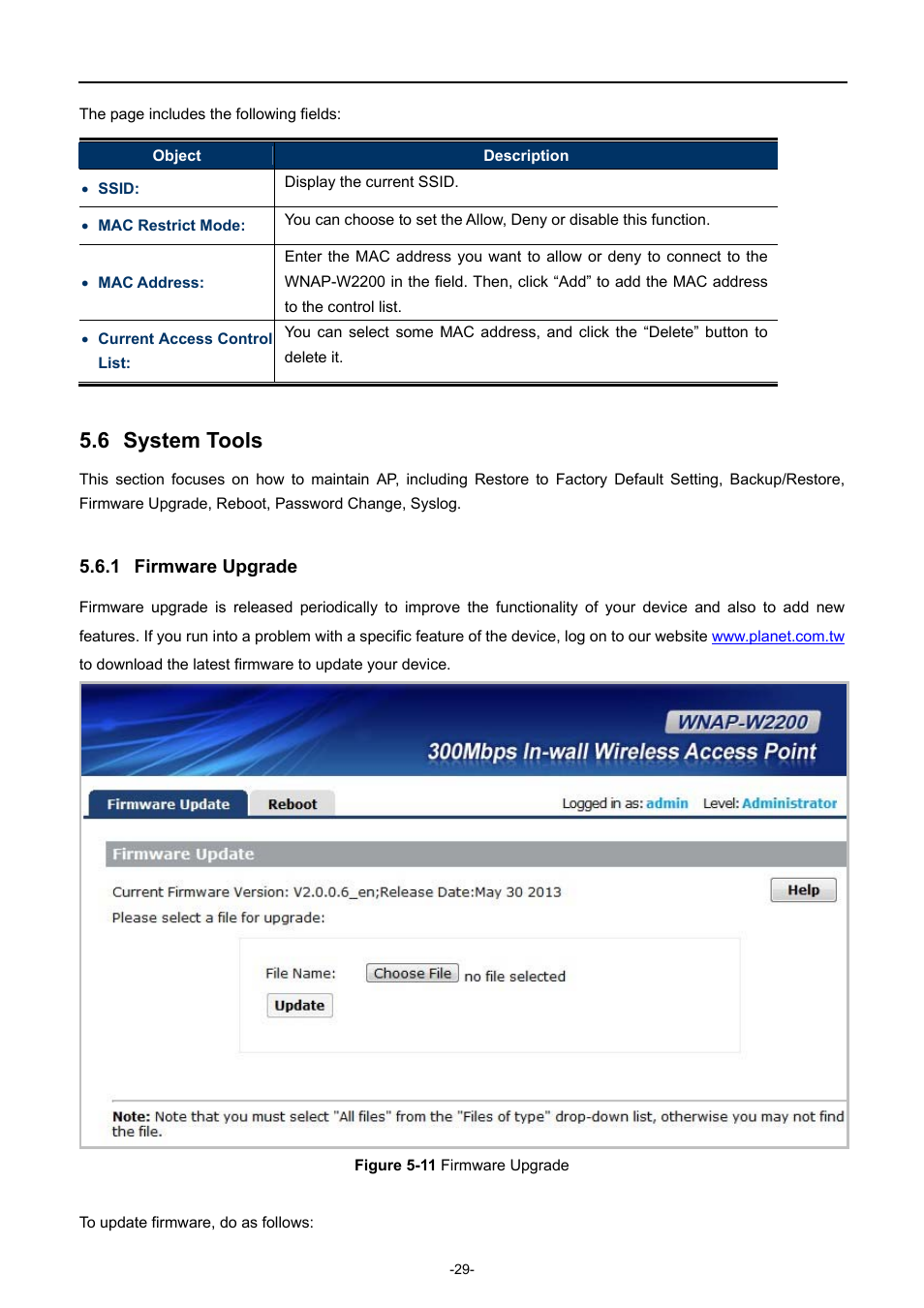 The page includes the following fields:

| Object | Description |
|---|---|
| • SSID: | Display the current SSID. |
| • MAC Restrict Mode: | You can choose to set the Allow, Deny or disable this function. |
| • MAC Address: | Enter the MAC address you want to allow or deny to connect to the WNAP-W2200 in the field. Then, click “Add” to add the MAC address to the control list. |
| • Current Access Control List: | You can select some MAC address, and click the “Delete” button to delete it. |

5.6 System Tools

This section focuses on how to maintain AP, including Restore to Factory Default Setting, Backup/Restore, Firmware Upgrade, Reboot, Password Change, Syslog.

5.6.1 Firmware Upgrade

Firmware upgrade is released periodically to improve the functionality of your device and also to add new features. If you run into a problem with a specific feature of the device, log on to our website www.planet.com.tw to download the latest firmware to update your device.

WNAP-W2200
300Mbps In-wall Wireless Access Point

Firmware Update Reboot Logged in as: admin Level: Administrator

Firmware Update

Current Firmware Version: V2.0.0.6_en;Release Date:May 30 2013
Help
Please select a file for upgrade:

File Name: Choose File no file selected
Update

Note: Note that you must select "All files" from the "Files of type" drop-down list, otherwise you may not find the file.

Figure 5-11 Firmware Upgrade

To update firmware, do as follows:

-29-